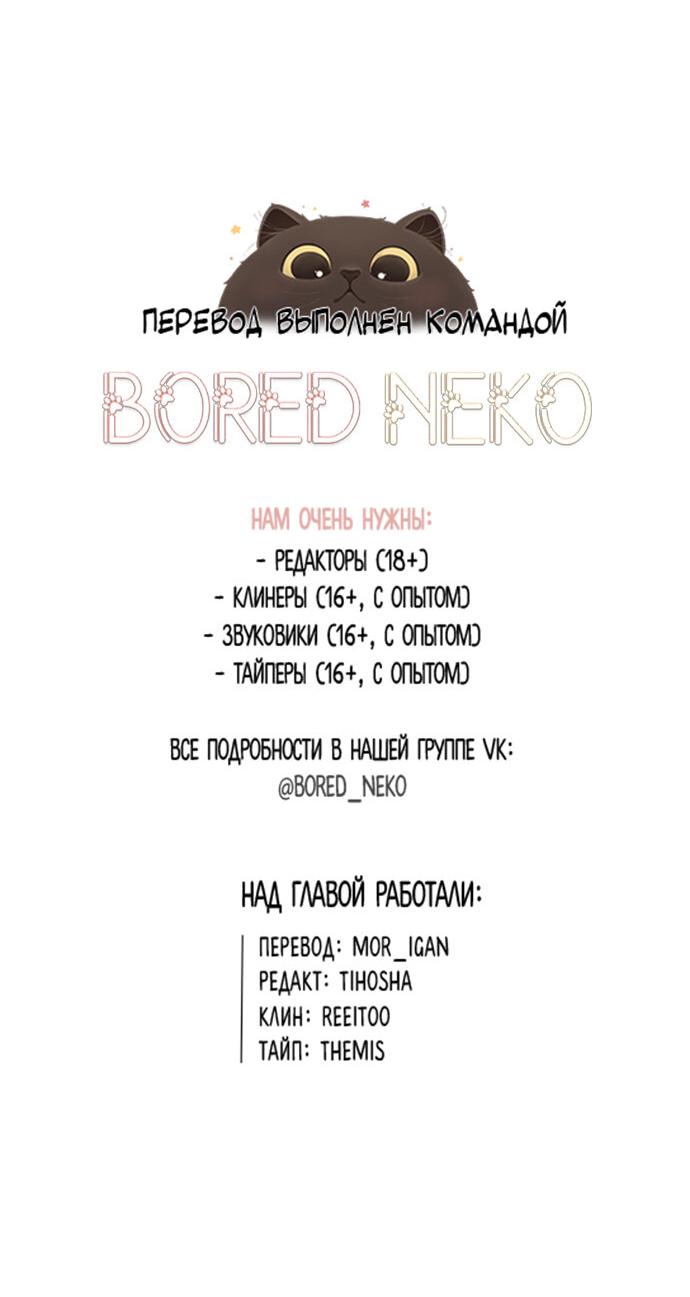 ПЕРЕВОД ВЫПОЛНЕН КОМАНДОЙ

BORED NEKO

НАМ ОЧЕНЬ НУЖНЫ:
- РЕДАКТОРЫ (18+)
- КЛИНЕРЫ (16+, С ОПЫТОМ)
- ЗВУКОВИКИ (16+, С ОПЫТОМ)
- ТАЙПЕРЫ (16+, С ОПЫТОМ)

ВСЕ ПОДРОБНОСТИ В НАШЕЙ ГРУППЕ VK:
@BORED_NEKO

НАД ГЛАВОЙ РАБОТАЛИ:

ПЕРЕВОД: MOR_IGAN
РЕДАКТ: TIHOSHA
КЛИН: REEITOO
ТАЙП: THEMIS